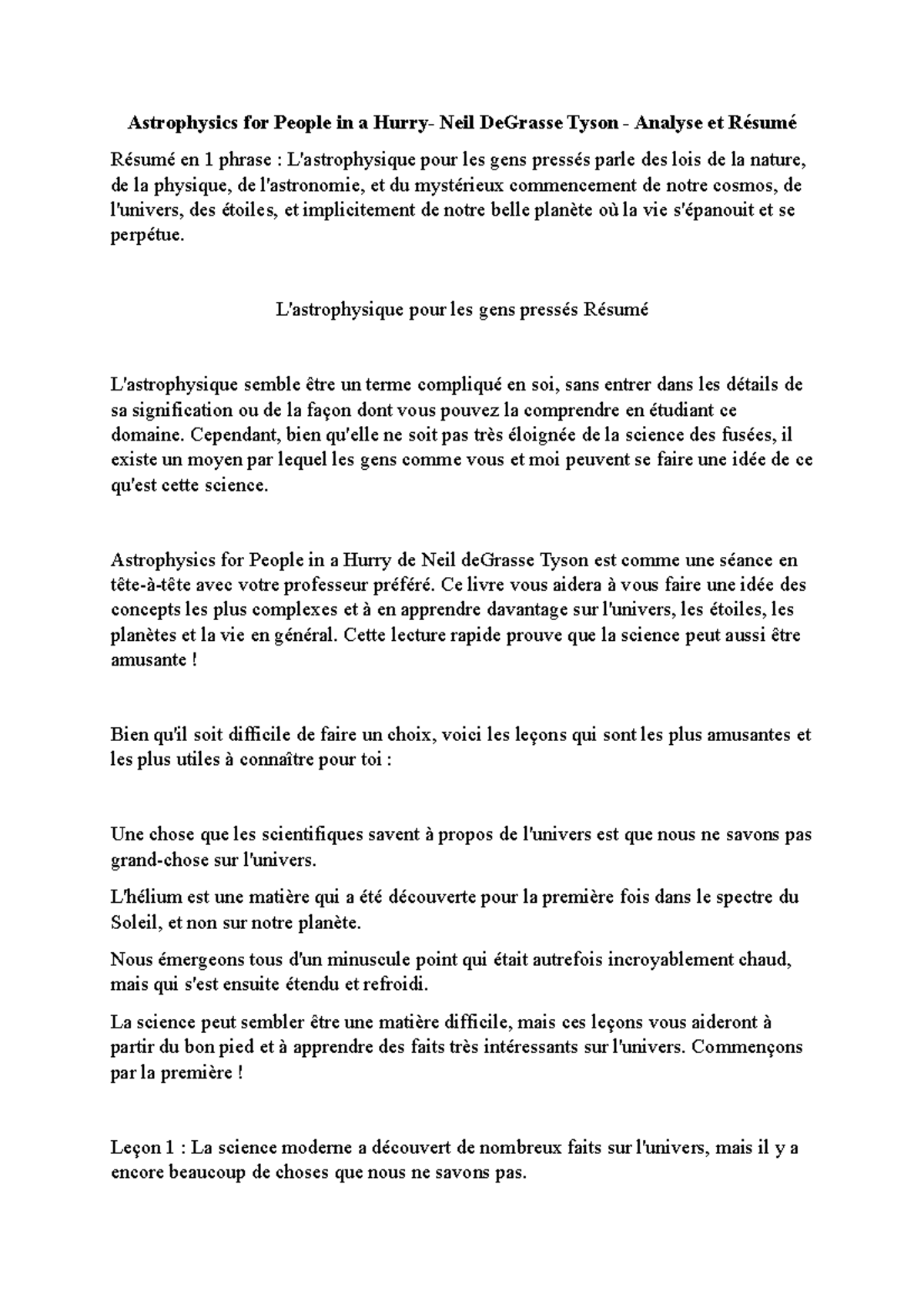 Astrophysics for People in a Hurry- Neil DeGrasse Tyson - Analyse et Résumé

Résumé en 1 phrase : L'astrophysique pour les gens pressés parle des lois de la nature, de la physique, de l'astronomie, et du mystérieux commencement de notre cosmos, de l'univers, des étoiles, et implicitement de notre belle planète où la vie s'épanouit et se perpétue.

L'astrophysique pour les gens pressés Résumé

L'astrophysique semble être un terme compliqué en soi, sans entrer dans les détails de sa signification ou de la façon dont vous pouvez la comprendre en étudiant ce domaine. Cependant, bien qu'elle ne soit pas très éloignée de la science des fusées, il existe un moyen par lequel les gens comme vous et moi peuvent se faire une idée de ce qu'est cette science.

Astrophysics for People in a Hurry de Neil deGrasse Tyson est comme une séance en tête-à-tête avec votre professeur préféré. Ce livre vous aidera à vous faire une idée des concepts les plus complexes et à en apprendre davantage sur l'univers, les étoiles, les planètes et la vie en général. Cette lecture rapide prouve que la science peut aussi être amusante !

Bien qu'il soit difficile de faire un choix, voici les leçons qui sont les plus amusantes et les plus utiles à connaître pour toi :

Une chose que les scientifiques savent à propos de l'univers est que nous ne savons pas grand-chose sur l'univers.

L'hélium est une matière qui a été découverte pour la première fois dans le spectre du Soleil, et non sur notre planète.

Nous émergeons tous d'un minuscule point qui était autrefois incroyablement chaud, mais qui s'est ensuite étendu et refroidi.

La science peut sembler être une matière difficile, mais ces leçons vous aideront à partir du bon pied et à apprendre des faits très intéressants sur l'univers. Commençons par la première !

Leçon 1 : La science moderne a découvert de nombreux faits sur l'univers, mais il y a encore beaucoup de choses que nous ne savons pas.